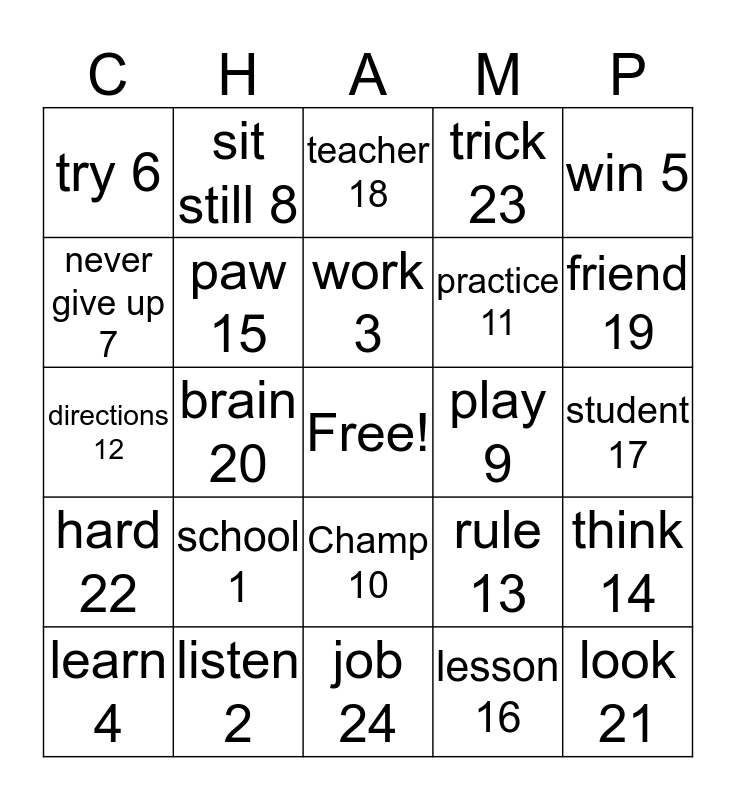 | C | H | A | M | P |
|---|---|---|---|---|
| try 6 | sit still 8 | teacher 18 | trick 23 | win 5 |
| never give up 7 | paw 15 | work 3 | practice 11 | friend 19 |
| directions 12 | brain 20 | Free! | play 9 | student 17 |
| hard 22 | school 1 | Champ 10 | rule 13 | think 14 |
| learn 4 | listen 2 | job 24 | lesson 16 | look 21 |